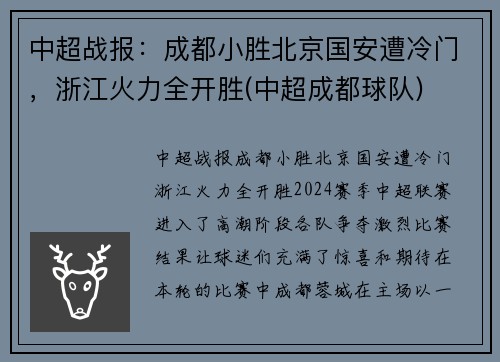 中超战报：成都小胜北京国安遭冷门，浙江火力全开胜(中超成都球队)

中超战报成都小胜北京国安遭冷门浙江火力全开胜2024赛季中超联赛进入了高潮阶段各队争夺激烈比赛结果让球迷们充满了惊喜和期待在本轮的比赛中成都蓉城在主场以一